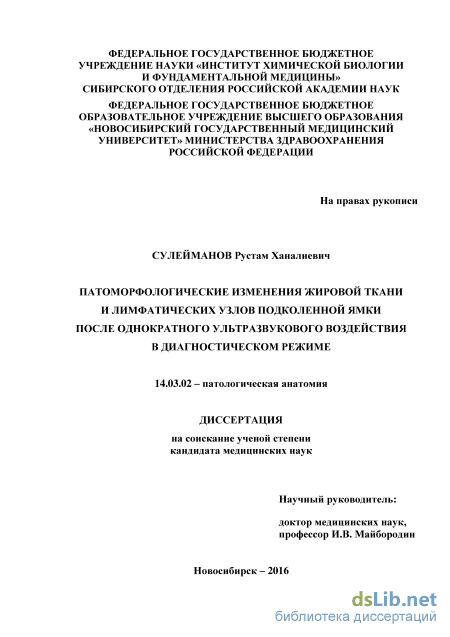 ФЕДЕРАЛЬНОЕ ГОСУДАРСТВЕННОЕ БЮДЖЕТНОЕ УЧРЕЖДЕНИЕ НАУКИ «ИНСТИТУТ ХИМИЧЕСКОЙ БИОЛОГИИ И ФУНДАМЕНТАЛЬНОЙ МЕДИЦИНЫ» СИБИРСКОГО ОТДЕЛЕНИЯ РОССИЙСКОЙ АКАДЕМИИ НАУК

ФЕДЕРАЛЬНОЕ ГОСУДАРСТВЕННОЕ БЮДЖЕТНОЕ ОБРАЗОВАТЕЛЬНОЕ УЧРЕЖДЕНИЕ ВЫСШЕГО ОБРАЗОВАНИЯ «НОВОСИБИРСКИЙ ГОСУДАРСТВЕННЫЙ МЕДИЦИНСКИЙ УНИВЕРСИТЕТ» МИНИСТЕРСТВА ЗДРАВООХРАНЕНИЯ РОССИЙСКОЙ ФЕДЕРАЦИИ

На правах рукописи

СУЛЕЙМАНОВ Рустам Ханалиевич

ПАТОМОРФОЛОГИЧЕСКИЕ ИЗМЕНЕНИЯ ЖИРОВОЙ ТКАНИ И ЛИМФАТИЧЕСКИХ УЗЛОВ ПОДКОЛЕННОЙ ЯМКИ ПОСЛЕ ОДНОКРАТНОГО УЛЬТРАЗВУКОВОГО ВОЗДЕЙСТВИЯ В ДИАГНОСТИЧЕСКОМ РЕЖИМЕ

14.03.02 – патологическая анатомия

ДИССЕРТАЦИЯ

на соискание ученой степени кандидата медицинских наук

Научный руководитель:

доктор медицинских наук, профессор И.В. Майбородин

Новосибирск – 2016

dsLib.net
библиотека диссертаций